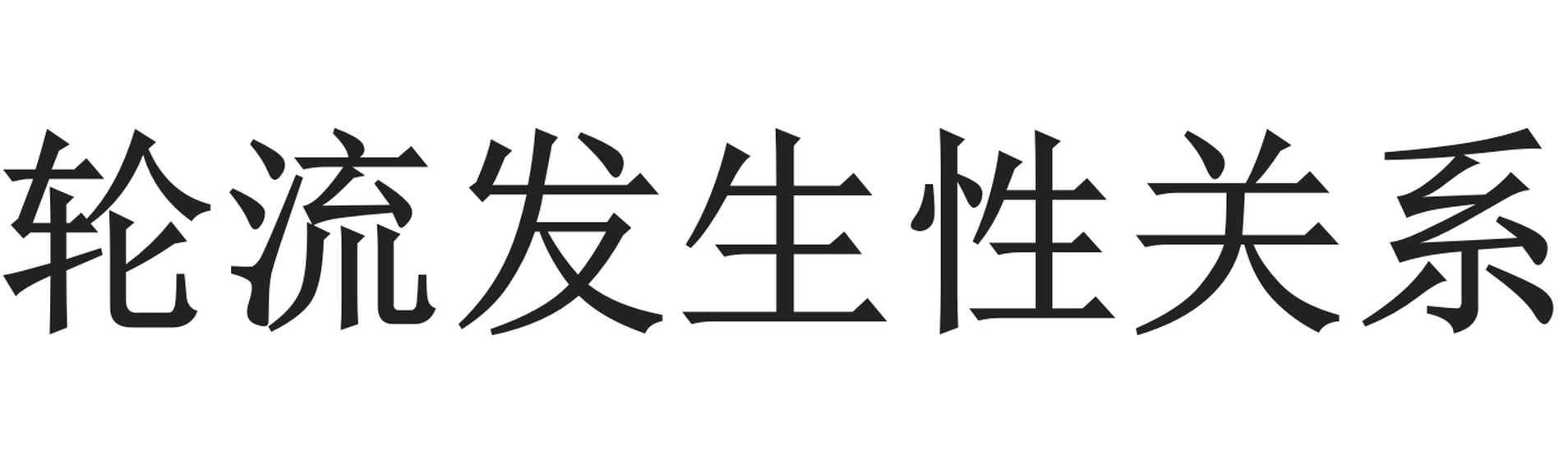 轮流发生性关系